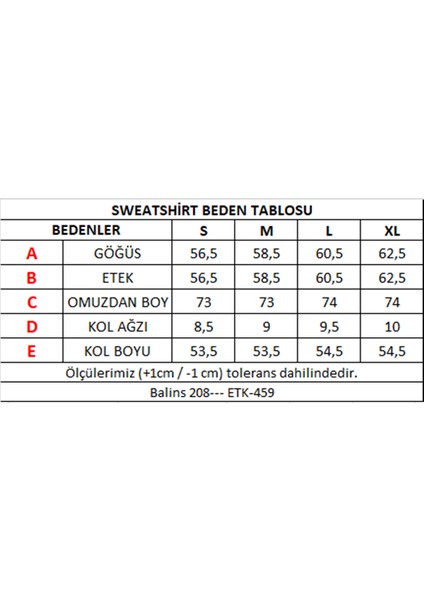 SWEATSHİRT BEDEN TABLOSU

| BEDENLER | | S | M | L | XL |
|---|---|---|---|---|---|
| A | GÖĞÜS | 56,5 | 58,5 | 60,5 | 62,5 |
| B | ETEK | 56,5 | 58,5 | 60,5 | 62,5 |
| C | OMUZDAN BOY | 73 | 73 | 74 | 74 |
| D | KOL AĞZI | 8,5 | 9 | 9,5 | 10 |
| E | KOL BOYU | 53,5 | 53,5 | 54,5 | 54,5 |

Ölçülerimiz (+1cm / -1 cm) tolerans dahilindedir.

Balins 208--- ETK-459